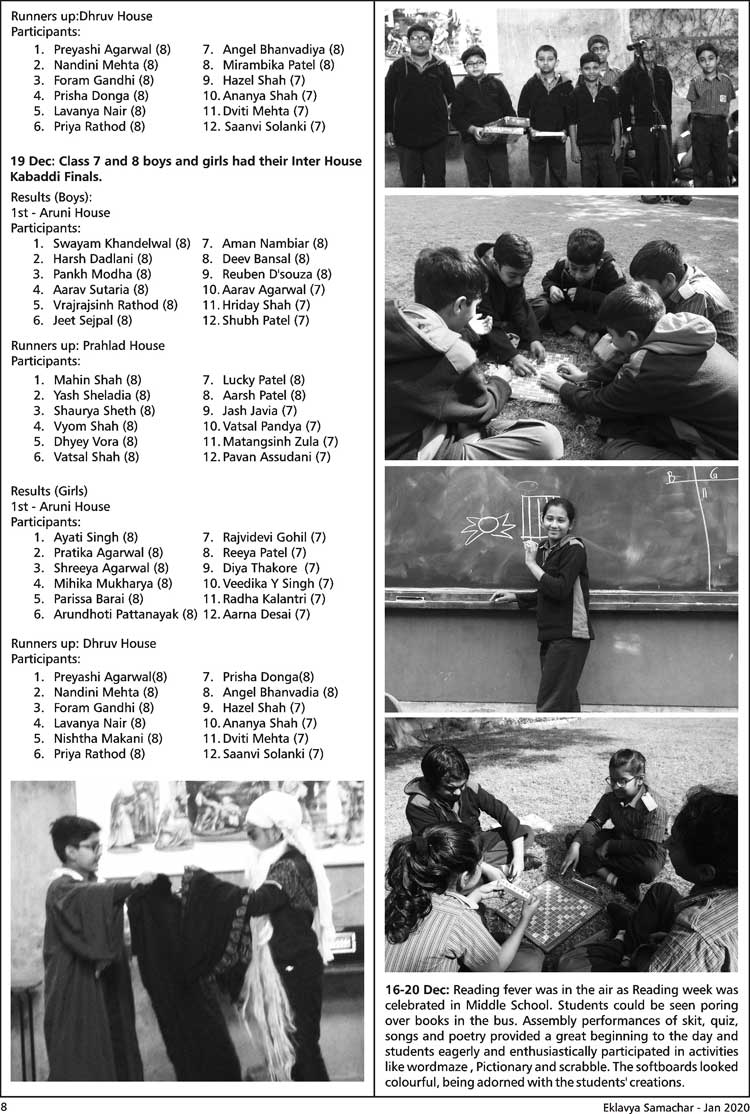 Runners up:Dhruv House
Participants:

1. Preyashi Agarwal (8)
2. Nandini Mehta (8)
3. Foram Gandhi (8)
4. Prisha Donga (8)
5. Lavanya Nair (8)
6. Priya Rathod (8)
7. Angel Bhanvadiya (8)
8. Mirambika Patel (8)
9. Hazel Shah (7)
10. Ananya Shah (7)
11. Dviti Mehta (7)
12. Saanvi Solanki (7)

19 Dec: Class 7 and 8 boys and girls had their Inter House Kabaddi Finals.

Results (Boys):
1st - Aruni House
Participants:

1. Swayam Khandelwal (8)
2. Harsh Dadlani (8)
3. Pankh Modha (8)
4. Aarav Sutaria (8)
5. Vrajrajsinh Rathod (8)
6. Jeet Sejpal (8)
7. Aman Nambiar (8)
8. Deev Bansal (8)
9. Reuben D'souza (8)
10. Aarav Agarwal (7)
11. Hriday Shah (7)
12. Shubh Patel (7)

Runners up: Prahlad House
Participants:

1. Mahin Shah (8)
2. Yash Sheladia (8)
3. Shaurya Sheth (8)
4. Vyom Shah (8)
5. Dhyey Vora (8)
6. Vatsal Shah (8)
7. Lucky Patel (8)
8. Aarsh Patel (8)
9. Jash Javia (7)
10. Vatsal Pandya (7)
11. Matangsinh Zula (7)
12. Pavan Assudani (7)

Results (Girls)
1st - Aruni House
Participants:

1. Ayati Singh (8)
2. Pratika Agarwal (8)
3. Shreeya Agarwal (8)
4. Mihika Mukharya (8)
5. Parissa Barai (8)
6. Arundhoti Pattanayak (8)
7. Rajvidevi Gohil (7)
8. Reeya Patel (7)
9. Diya Thakore (7)
10. Veedika Y Singh (7)
11. Radha Kalantri (7)
12. Aarna Desai (7)

Runners up: Dhruv House
Participants:

1. Preyashi Agarwal(8)
2. Nandini Mehta (8)
3. Foram Gandhi (8)
4. Lavanya Nair (8)
5. Nishtha Makani (8)
6. Priya Rathod (8)
7. Prisha Donga(8)
8. Angel Bhanvadia (8)
9. Hazel Shah (7)
10. Ananya Shah (7)
11. Dviti Mehta (7)
12. Saanvi Solanki (7)

B G

16-20 Dec: Reading fever was in the air as Reading week was celebrated in Middle School. Students could be seen poring over books in the bus. Assembly performances of skit, quiz, songs and poetry provided a great beginning to the day and students eagerly and enthusiastically participated in activities like wordmaze , Pictionary and scrabble. The softboards looked colourful, being adorned with the students' creations.

8

Eklavya Samachar - Jan 2020